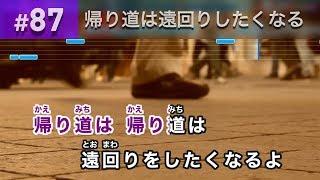 #87 帰り道は遠回りしたくなる

かえ みち かえ みち
帰り道は 帰り道は

とお まわ
遠回りをしたくなるよ